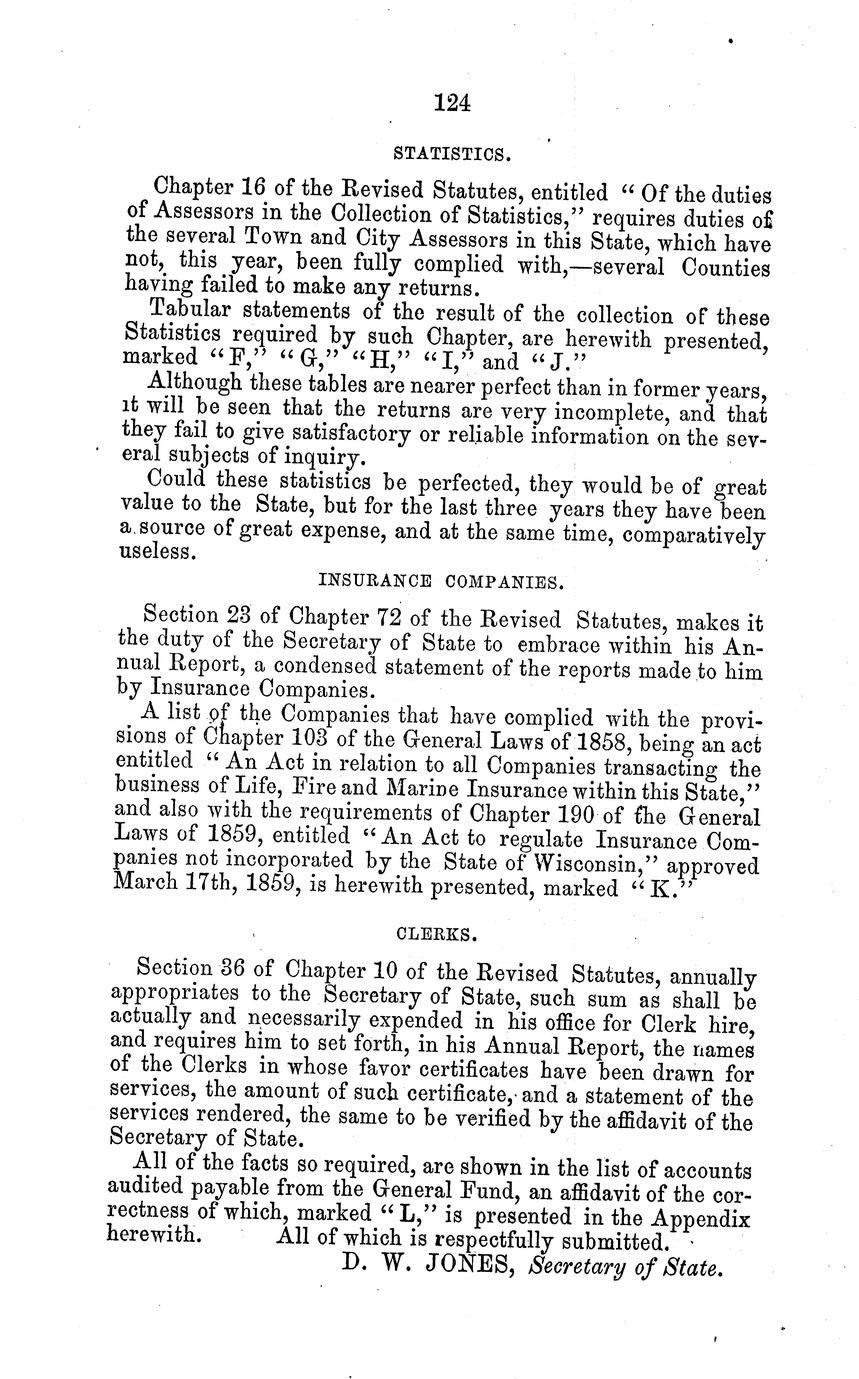 124

STATISTICS.

Chapter 16 of the Revised Statutes, entitled "Of the duties of Assessors in the Collection of Statistics," requires duties of the several Town and City Assessors in this State, which have not, this year, been fully complied with,—several Counties having failed to make any returns.

Tabular statements of the result of the collection of these Statistics required by such Chapter, are herewith presented, marked "F," "G," "H," "I," and "J."

Although these tables are nearer perfect than in former years, it will be seen that the returns are very incomplete, and that they fail to give satisfactory or reliable information on the several subjects of inquiry.

Could these statistics be perfected, they would be of great value to the State, but for the last three years they have been a source of great expense, and at the same time, comparatively useless.

INSURANCE COMPANIES.

Section 23 of Chapter 72 of the Revised Statutes, makes it the duty of the Secretary of State to embrace within his Annual Report, a condensed statement of the reports made to him by Insurance Companies.

A list of the Companies that have complied with the provisions of Chapter 103 of the General Laws of 1858, being an act entitled "An Act in relation to all Companies transacting the business of Life, Fire and Marine Insurance within this State," and also with the requirements of Chapter 190 of the General Laws of 1859, entitled "An Act to regulate Insurance Companies not incorporated by the State of Wisconsin," approved March 17th, 1859, is herewith presented, marked "K."

CLERKS.

Section 36 of Chapter 10 of the Revised Statutes, annually appropriates to the Secretary of State, such sum as shall be actually and necessarily expended in his office for Clerk hire, and requires him to set forth, in his Annual Report, the names of the Clerks in whose favor certificates have been drawn for services, the amount of such certificate, and a statement of the services rendered, the same to be verified by the affidavit of the Secretary of State.

All of the facts so required, are shown in the list of accounts audited payable from the General Fund, an affidavit of the correctness of which, marked "L," is presented in the Appendix herewith. All of which is respectfully submitted.

D. W. JONES, Secretary of State.